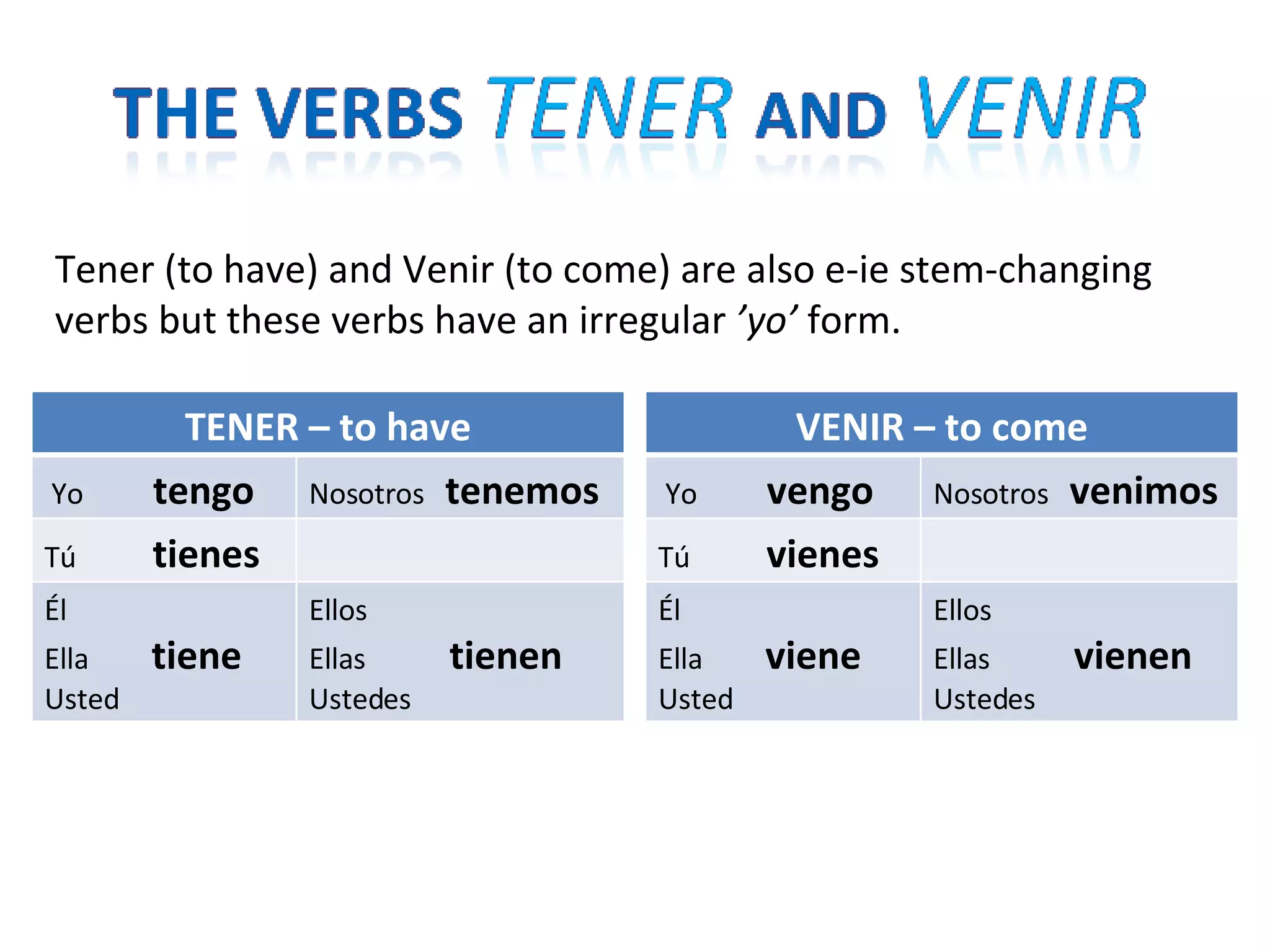 THE VERBS TENER AND VENIR

Tener (to have) and Venir (to come) are also e-ie stem-changing verbs but these verbs have an irregular 'yo' form.

| TENER – to have | |
|---|---|
| Yo tengo | Nosotros tenemos |
| Tú tienes | |
| Él Ella Usted tiene | Ellos Ellas Ustedes tienen |

| VENIR – to come | |
|---|---|
| Yo vengo | Nosotros venimos |
| Tú vienes | |
| Él Ella Usted viene | Ellos Ellas Ustedes vienen |